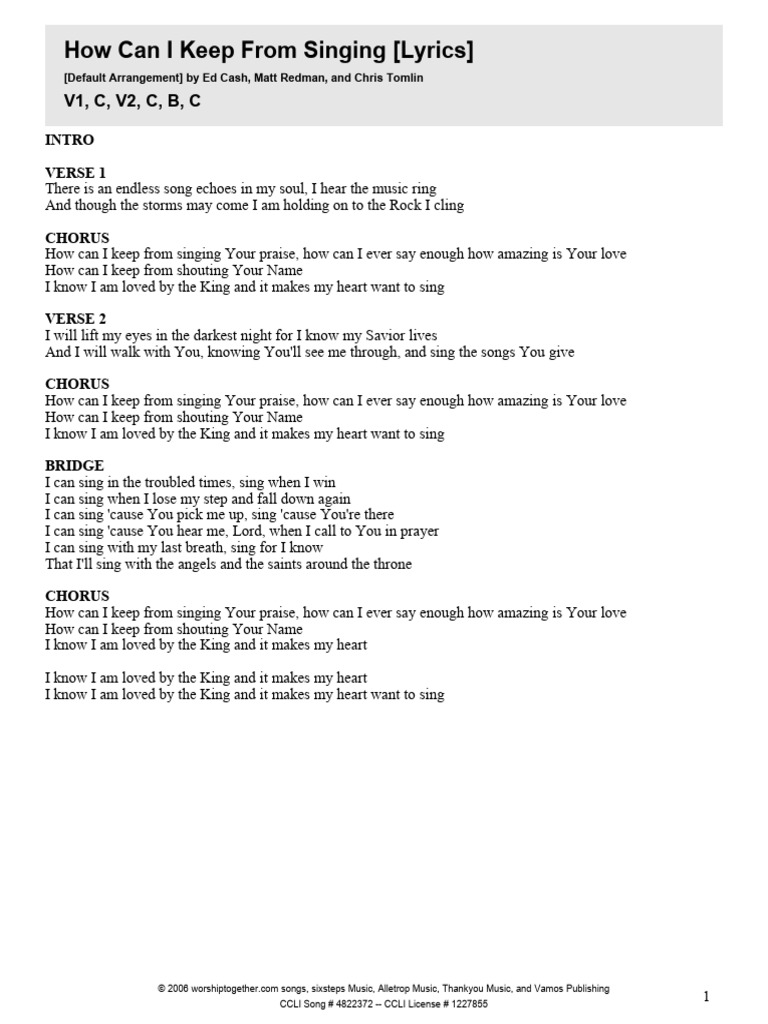 How Can I Keep From Singing [Lyrics]
[Default Arrangement] by Ed Cash, Matt Redman, and Chris Tomlin
V1, C, V2, C, B, C

INTRO

VERSE 1
There is an endless song echoes in my soul, I hear the music ring
And though the storms may come I am holding on to the Rock I cling

CHORUS
How can I keep from singing Your praise, how can I ever say enough how amazing is Your love
How can I keep from shouting Your Name
I know I am loved by the King and it makes my heart want to sing

VERSE 2
I will lift my eyes in the darkest night for I know my Savior lives
And I will walk with You, knowing You'll see me through, and sing the songs You give

CHORUS
How can I keep from singing Your praise, how can I ever say enough how amazing is Your love
How can I keep from shouting Your Name
I know I am loved by the King and it makes my heart want to sing

BRIDGE
I can sing in the troubled times, sing when I win
I can sing when I lose my step and fall down again
I can sing 'cause You pick me up, sing 'cause You're there
I can sing 'cause You hear me, Lord, when I call to You in prayer
I can sing with my last breath, sing for I know
That I'll sing with the angels and the saints around the throne

CHORUS
How can I keep from singing Your praise, how can I ever say enough how amazing is Your love
How can I keep from shouting Your Name
I know I am loved by the King and it makes my heart

I know I am loved by the King and it makes my heart
I know I am loved by the King and it makes my heart want to sing

© 2006 worshiptogether.com songs, sixsteps Music, Alletrop Music, Thankyou Music, and Vamos Publishing
CCLI Song # 4822372 -- CCLI License # 1227855

1